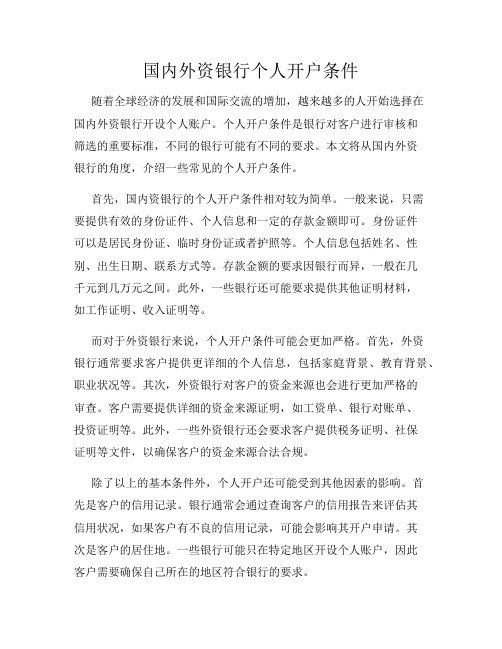 国内外资银行个人开户条件

随着全球经济的发展和国际交流的增加，越来越多的人开始选择在国内外资银行开设个人账户。个人开户条件是银行对客户进行审核和筛选的重要标准，不同的银行可能有不同的要求。本文将从国内外资银行的角度，介绍一些常见的个人开户条件。

首先，国内资银行的个人开户条件相对较为简单。一般来说，只需要提供有效的身份证件、个人信息和一定的存款金额即可。身份证件可以是居民身份证、临时身份证或者护照等。个人信息包括姓名、性别、出生日期、联系方式等。存款金额的要求因银行而异，一般在几千元到几万元之间。此外，一些银行还可能要求提供其他证明材料，如工作证明、收入证明等。

而对于外资银行来说，个人开户条件可能会更加严格。首先，外资银行通常要求客户提供更详细的个人信息，包括家庭背景、教育背景、职业状况等。其次，外资银行对客户的资金来源也会进行更加严格的审查。客户需要提供详细的资金来源证明，如工资单、银行对账单、投资证明等。此外，一些外资银行还会要求客户提供税务证明、社保证明等文件，以确保客户的资金来源合法合规。

除了以上的基本条件外，个人开户还可能受到其他因素的影响。首先是客户的信用记录。银行通常会通过查询客户的信用报告来评估其信用状况，如果客户有不良的信用记录，可能会影响其开户申请。其次是客户的居住地。一些银行可能只在特定地区开设个人账户，因此客户需要确保自己所在的地区符合银行的要求。